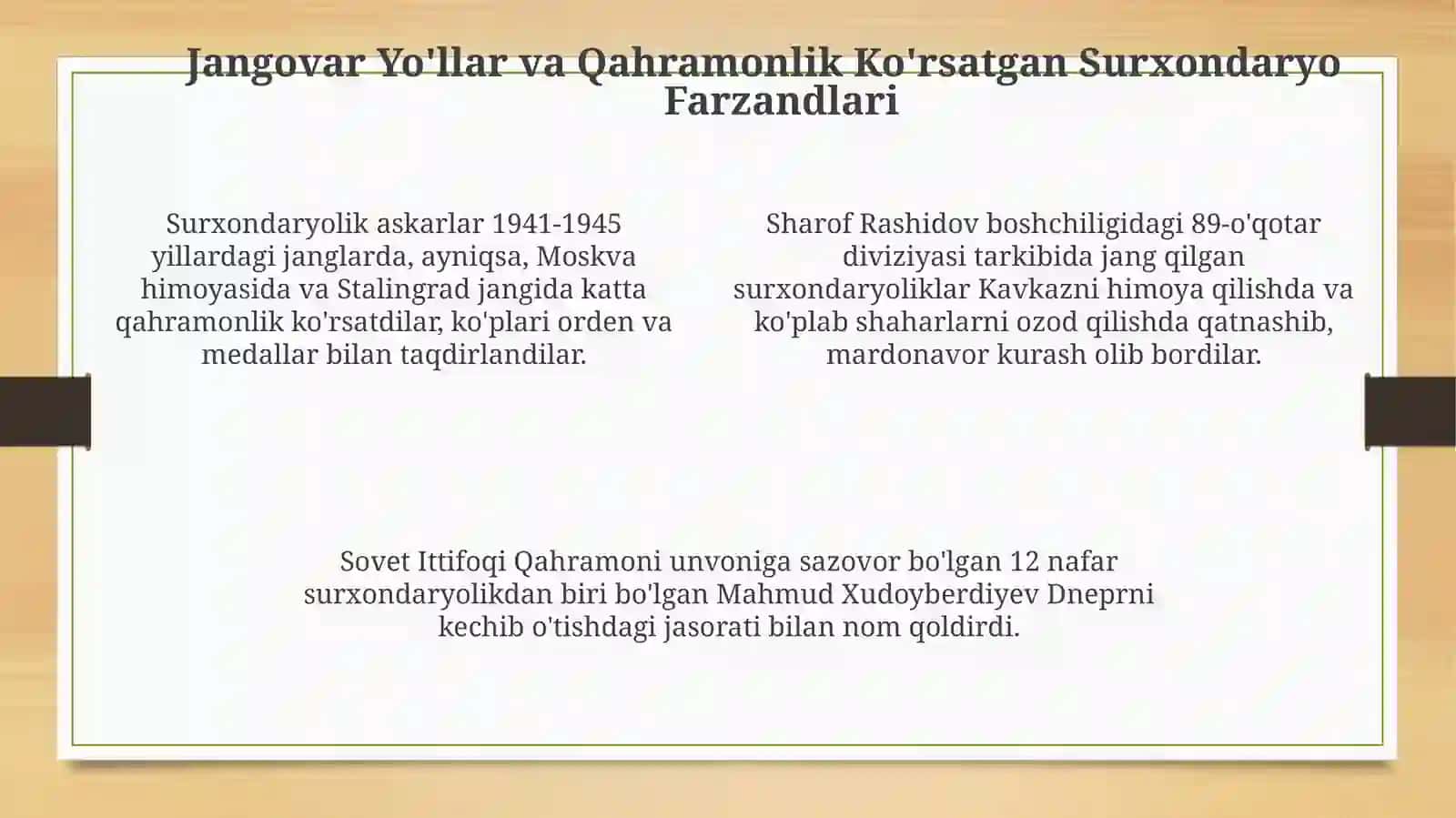 Jangovar Yo'llar va Qahramonlik Ko'rsatgan Surxondaryo Farzandlari

Surxondaryolik askarlar 1941-1945 yillardagi janglarda, ayniqsa, Moskva himoyasida va Stalingrad jangida katta qahramonlik ko'rsatdilar, ko'plari orden va medallar bilan taqdirlandilar.

Sharof Rashidov boshchiligidagi 89-o'qotar diviziyasi tarkibida jang qilgan surxondaryoliklar Kavkazni himoya qilishda va ko'plab shaharlarni ozod qilishda qatnashib, mardonavor kurash olib bordilar.

Sovet Ittifoqi Qahramoni unvoniga sazovor bo'lgan 12 nafar surxondaryolikdan biri bo'lgan Mahmud Xudoyberdiyev Dneprni kechib o'tishdagi jasorati bilan nom qoldirdi.